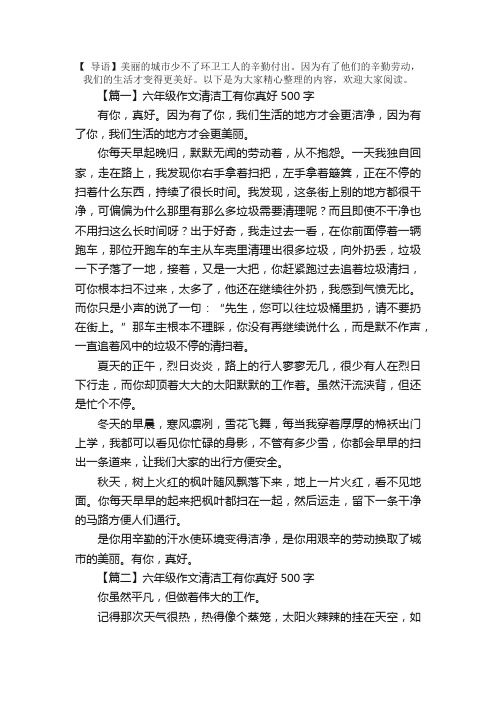 【 导语】美丽的城市少不了环卫工人的辛勤付出。因为有了他们的辛勤劳动，我们的生活才变得更美好。以下是为大家精心整理的内容，欢迎大家阅读。

【篇一】六年级作文清洁工有你真好 500 字

有你，真好。因为有了你，我们生活的地方才会更洁净，因为有了你，我们生活的地方才会更美丽。

你每天早起晚归，默默无闻的劳动着，从不抱怨。一天我独自回家，走在路上，我发现你右手拿着扫把，左手拿着簸箕，正在不停的扫着什么东西，持续了很长时间。我发现，这条街上别的地方都很干净，可偏偏为什么那里有那么多垃圾需要清理呢？而且即使不干净也不用扫这么长时间呀？出于好奇，我走过去一看，在你前面停着一辆跑车，那位开跑车的车主从车壳里清理出很多垃圾，向外扔丢，垃圾一下子落了一地，接着，又是一大把，你赶紧跑过去追着垃圾清扫，可你根本扫不过来，太多了，他还在继续往外扔，我感到气愤无比。而你只是小声的说了一句：“先生，您可以往垃圾桶里扔，请不要扔在街上。”那车主根本不理睬，你没有再继续说什么，而是默不作声，一直追着风中的垃圾不停的清扫着。

夏天的正午，烈日炎炎，路上的行人寥寥无几，很少有人在烈日下行走，而你却顶着大大的太阳默默的工作着。虽然汗流浃背，但还是忙个不停。

冬天的早晨，寒风凛冽，雪花飞舞，每当我穿着厚厚的棉袄出门上学，我都可以看见你忙碌的身影，不管有多少雪，你都会早早的扫出一条道来，让我们大家的出行方便安全。

秋天，树上火红的枫叶随风飘落下来，地上一片火红，看不见地面。你每天早早的起来把枫叶都扫在一起，然后运走，留下一条干净的马路方便人们通行。

是你用辛勤的汗水使环境变得洁净，是你用艰辛的劳动换取了城市的美丽。有你，真好。

【篇二】六年级作文清洁工有你真好 500 字

你虽然平凡，但做着伟大的工作。

记得那次天气很热，热得像个蒸笼，太阳火辣辣的挂在天空，如